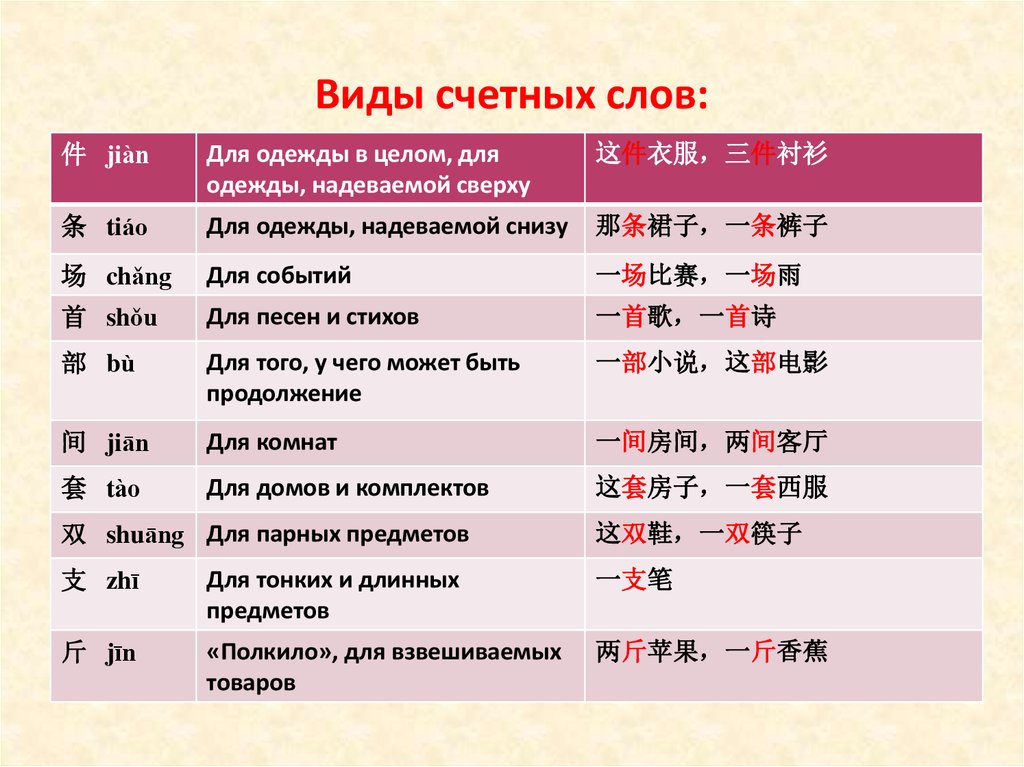 Виды счетных слов:

| 件 jiàn | Для одежды в целом, для одежды, надеваемой сверху | 这件衣服，三件衬衫 |
|---|---|---|
| 条 tiáo | Для одежды, надеваемой снизу | 那条裙子，一条裤子 |
| 场 chǎng | Для событий | 一场比赛，一场雨 |
| 首 shǒu | Для песен и стихов | 一首歌，一首诗 |
| 部 bù | Для того, у чего может быть продолжение | 一部小说，这部电影 |
| 间 jiān | Для комнат | 一间房间，两间客厅 |
| 套 tào | Для домов и комплектов | 这套房子，一套西服 |
| 双 shuāng | Для парных предметов | 这双鞋，一双筷子 |
| 支 zhī | Для тонких и длинных предметов | 一支笔 |
| 斤 jīn | «Полкило», для взвешиваемых товаров | 两斤苹果，一斤香蕉 |